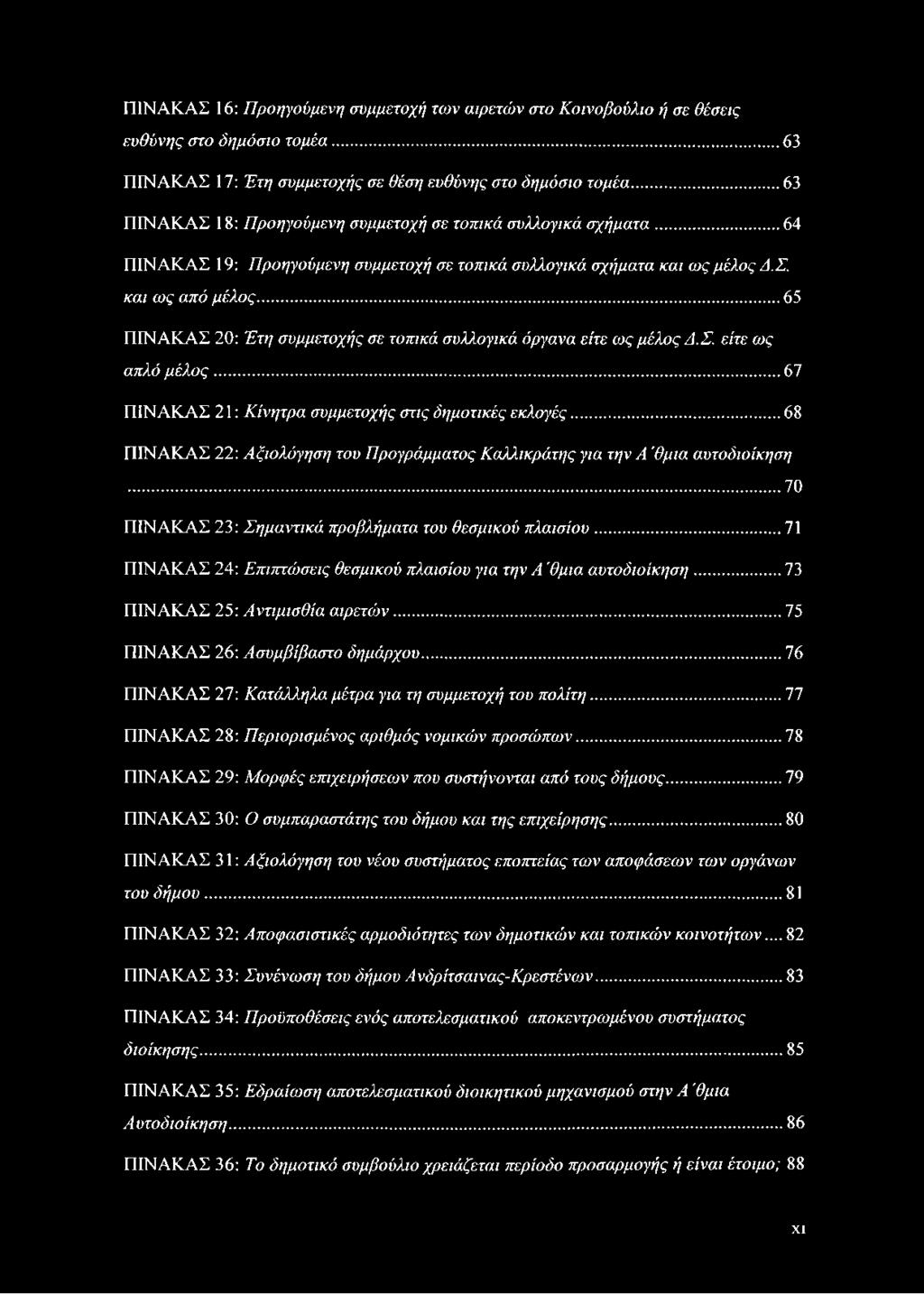 ΠΙΝΑΚΑΣ 16: Προηγούμενη συμμετοχή των αιρετών στο Κοινοβούλιο ή σε θέσεις ευθύνης στο δημόσιο τομέα ............ 63

ΠΙΝΑΚΑΣ 17: Έτη συμμετοχής σε θέση ευθύνης στο δημόσιο τομέα ............ 63

ΠΙΝΑΚΑΣ 18: Προηγούμενη συμμετοχή σε τοπικά συλλογικά σχήματα ............ 64

ΠΙΝΑΚΑΣ 19: Προηγούμενη συμμετοχή σε τοπικά συλλογικά σχήματα και ως μέλος Δ.Σ. και ως από μέλος ............ 65

ΠΙΝΑΚΑΣ 20: Έτη συμμετοχής σε τοπικά συλλογικά όργανα είτε ως μέλος Δ.Σ. είτε ως απλό μέλος ............ 67

ΠΙΝΑΚΑΣ 21: Κίνητρα συμμετοχής στις δημοτικές εκλογές ............ 68

ΠΙΝΑΚΑΣ 22: Αξιολόγηση του Προγράμματος Καλλικράτης για την Α΄θμια αυτοδιοίκηση ............ 70

ΠΙΝΑΚΑΣ 23: Σημαντικά προβλήματα του θεσμικού πλαισίου ............ 71

ΠΙΝΑΚΑΣ 24: Επιπτώσεις θεσμικού πλαισίου για την Α΄θμια αυτοδιοίκηση ............ 73

ΠΙΝΑΚΑΣ 25: Αντιμισθία αιρετών ............ 75

ΠΙΝΑΚΑΣ 26: Ασυμβίβαστο δημάρχου ............ 76

ΠΙΝΑΚΑΣ 27: Κατάλληλα μέτρα για τη συμμετοχή του πολίτη ............ 77

ΠΙΝΑΚΑΣ 28: Περιορισμένος αριθμός νομικών προσώπων ............ 78

ΠΙΝΑΚΑΣ 29: Μορφές επιχειρήσεων που συστήνονται από τους δήμους ............ 79

ΠΙΝΑΚΑΣ 30: Ο συμπαραστάτης του δήμου και της επιχείρησης ............ 80

ΠΙΝΑΚΑΣ 31: Αξιολόγηση του νέου συστήματος εποπτείας των αποφάσεων των οργάνων του δήμου ............ 81

ΠΙΝΑΚΑΣ 32: Αποφασιστικές αρμοδιότητες των δημοτικών και τοπικών κοινοτήτων .... 82

ΠΙΝΑΚΑΣ 33: Συνένωση του δήμου Ανδρίτσαινας-Κρεστένων ............ 83

ΠΙΝΑΚΑΣ 34: Προϋποθέσεις ενός αποτελεσματικού αποκεντρωμένου συστήματος διοίκησης ............ 85

ΠΙΝΑΚΑΣ 35: Εδραίωση αποτελεσματικού διοικητικού μηχανισμού στην Α΄θμια Αυτοδιοίκηση ............ 86

ΠΙΝΑΚΑΣ 36: Το δημοτικό συμβούλιο χρειάζεται περίοδο προσαρμογής ή είναι έτοιμο; 88

xi